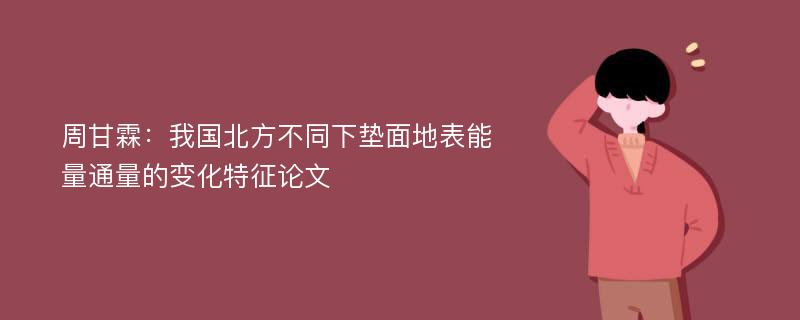 周甘霖：我国北方不同下垫面地表能量通量的变化特征论文